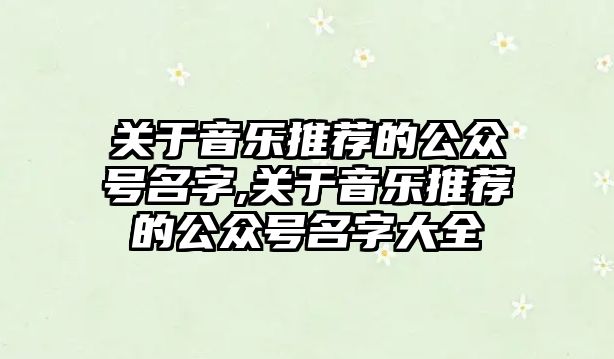 关于音乐推荐的公众号名字,关于音乐推荐的公众号名字大全